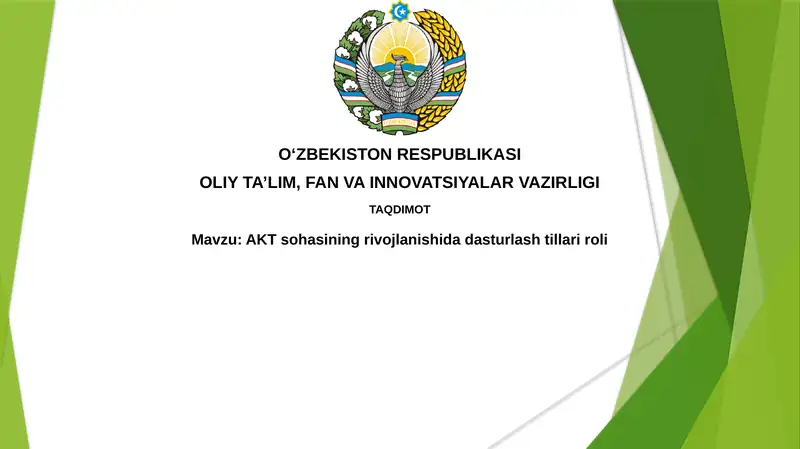 O‘ZBEKISTON RESPUBLIKASI
OLIY TA’LIM, FAN VA INNOVATSIYALAR VAZIRLIGI
TAQDIMOT
Mavzu: AKT sohasining rivojlanishida dasturlash tillari roli